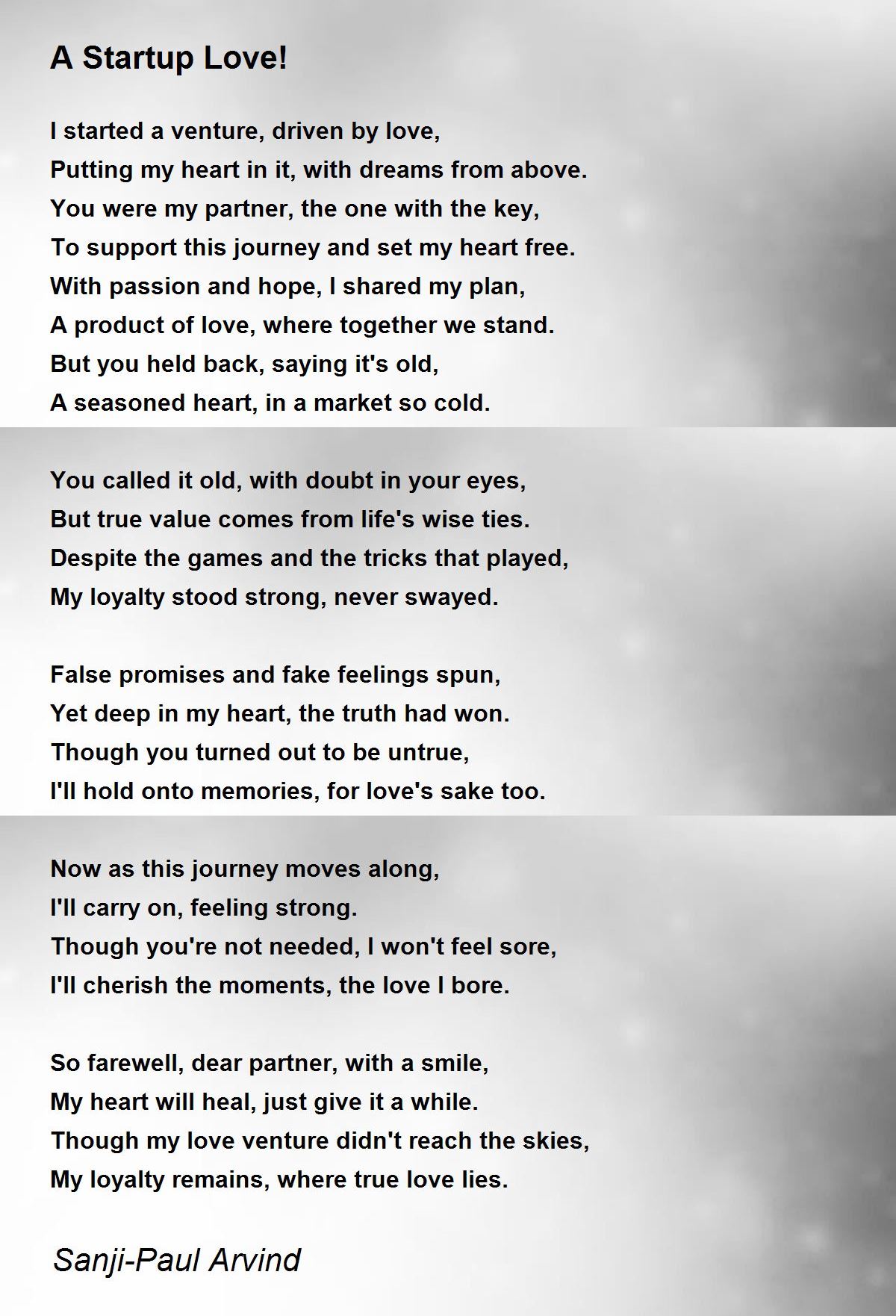 A Startup Love!

I started a venture, driven by love,
Putting my heart in it, with dreams from above.
You were my partner, the one with the key,
To support this journey and set my heart free.
With passion and hope, I shared my plan,
A product of love, where together we stand.
But you held back, saying it's old,
A seasoned heart, in a market so cold.

You called it old, with doubt in your eyes,
But true value comes from life's wise ties.
Despite the games and the tricks that played,
My loyalty stood strong, never swayed.

False promises and fake feelings spun,
Yet deep in my heart, the truth had won.
Though you turned out to be untrue,
I'll hold onto memories, for love's sake too.

Now as this journey moves along,
I'll carry on, feeling strong.
Though you're not needed, I won't feel sore,
I'll cherish the moments, the love I bore.

So farewell, dear partner, with a smile,
My heart will heal, just give it a while.
Though my love venture didn't reach the skies,
My loyalty remains, where true love lies.

Sanji-Paul Arvind